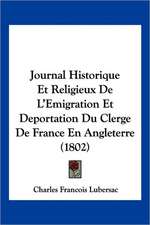 Journal Historique Et Religieux De L'Emigration Et Deportation Du Clerge De France En Angleterre (1802)

Charles Francois Lubersac